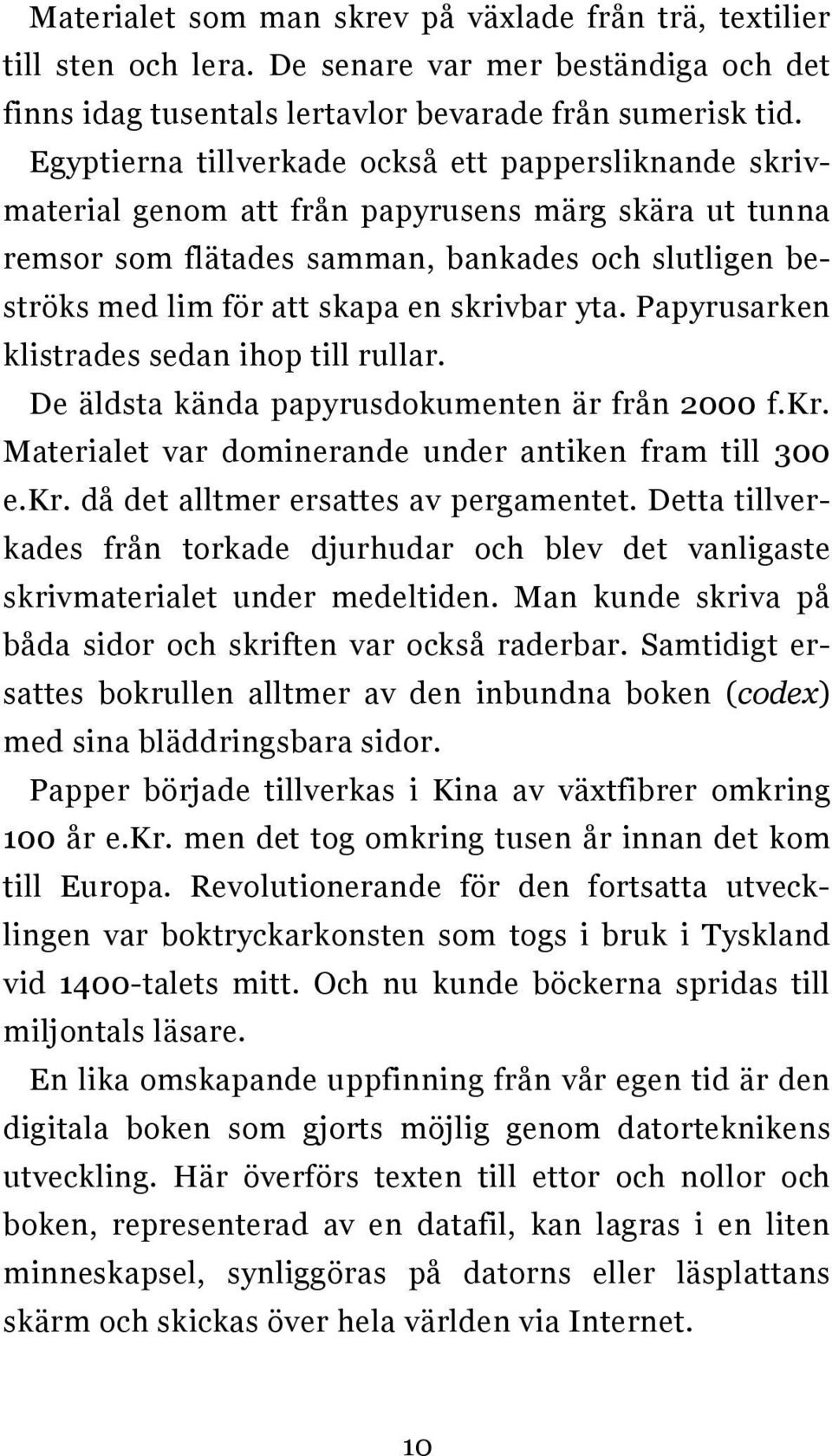 Materialet som man skrev på växlade från trä, textilier till sten och lera. De senare var mer beständiga och det finns idag tusentals lertavlor bevarade från sumerisk tid. Egyptierna tillverkade också ett pappersliknande skrivmaterial genom att från papyrusens märg skära ut tunna remsor som flätades samman, bankades och slutligen beströks med lim för att skapa en skrivbar yta. Papyrusarken klistrades sedan ihop till rullar.

De äldsta kända papyrusdokumenten är från 2000 f.kr. Materialet var dominerande under antiken fram till 300 e.kr. då det alltmer ersattes av pergamentet. Detta tillverkades från torkade djurhudar och blev det vanligaste skrivmaterialet under medeltiden. Man kunde skriva på båda sidor och skriften var också raderbar. Samtidigt ersattes bokrullen alltmer av den inbundna boken (codex) med sina bläddringsbara sidor.

Papper började tillverkas i Kina av växtfibrer omkring 100 år e.kr. men det tog omkring tusen år innan det kom till Europa. Revolutionerande för den fortsatta utvecklingen var boktryckarkonsten som togs i bruk i Tyskland vid 1400-talets mitt. Och nu kunde böckerna spridas till miljontals läsare.

En lika omskapande uppfinning från vår egen tid är den digitala boken som gjorts möjlig genom datorteknikens utveckling. Här överförs texten till ettor och nollor och boken, representerad av en datafil, kan lagras i en liten minneskapsel, synliggöras på datorns eller läsplattans skärm och skickas över hela världen via Internet.

10